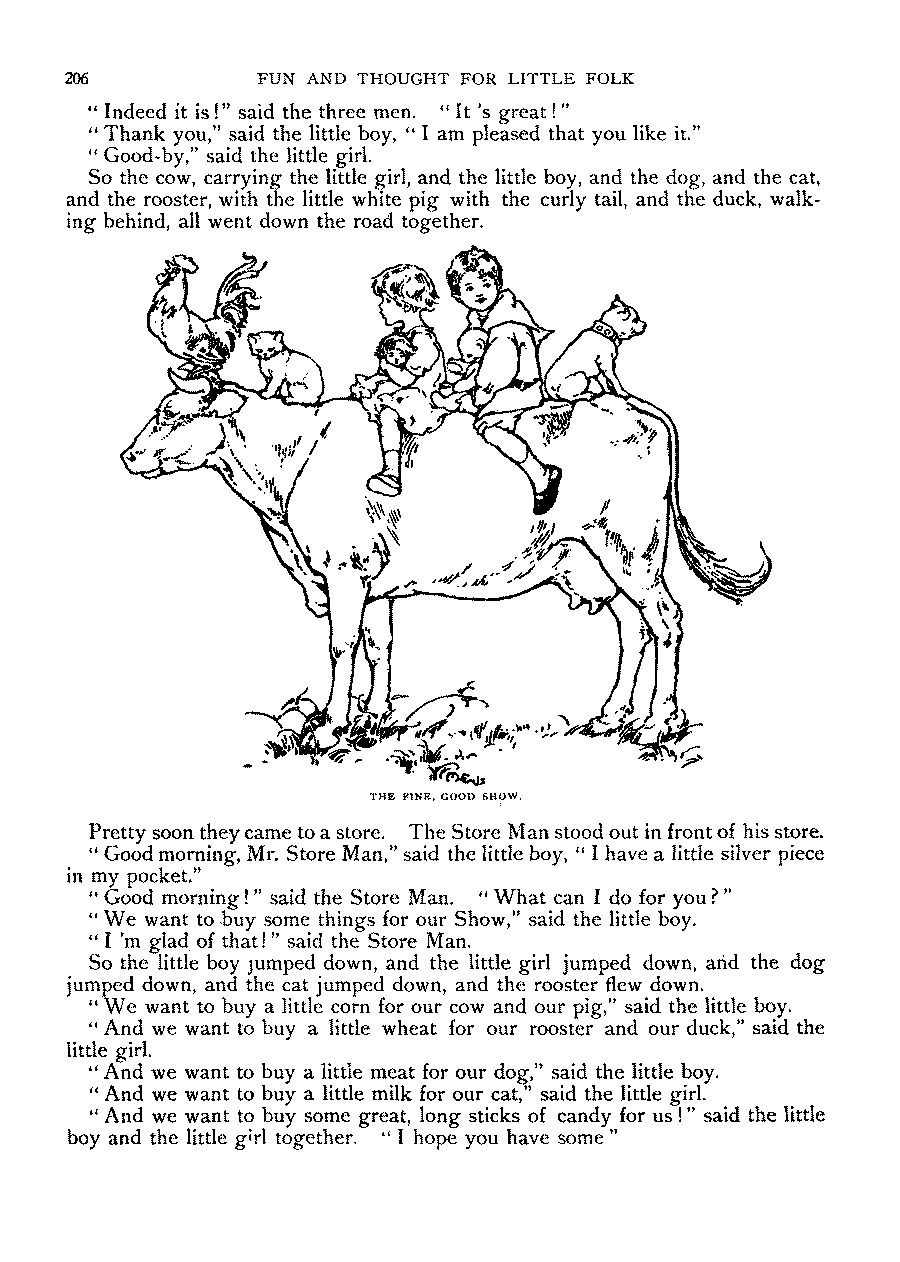 206 FUN AND THOUGHT FOR LITTLE FOLK

"Indeed it is!" said the three men. "It 's great!"

"Thank you," said the little boy, "I am pleased that you like it."

"Good-by," said the little girl.

So the cow, carrying the little girl, and the little boy, and the dog, and the cat, and the rooster, with the little white pig with the curly tail, and the duck, walking behind, all went down the road together.

THE FINE, GOOD SHOW.

Pretty soon they came to a store. The Store Man stood out in front of his store.

"Good morning, Mr. Store Man," said the little boy, "I have a little silver piece in my pocket."

"Good morning!" said the Store Man. "What can I do for you?"

"We want to buy some things for our Show," said the little boy.

"I 'm glad of that!" said the Store Man.

So the little boy jumped down, and the little girl jumped down, and the dog jumped down, and the cat jumped down, and the rooster flew down.

"We want to buy a little corn for our cow and our pig," said the little boy.

"And we want to buy a little wheat for our rooster and our duck," said the little girl.

"And we want to buy a little meat for our dog," said the little boy.

"And we want to buy a little milk for our cat," said the little girl.

"And we want to buy some great, long sticks of candy for us!" said the little boy and the little girl together. "I hope you have some"